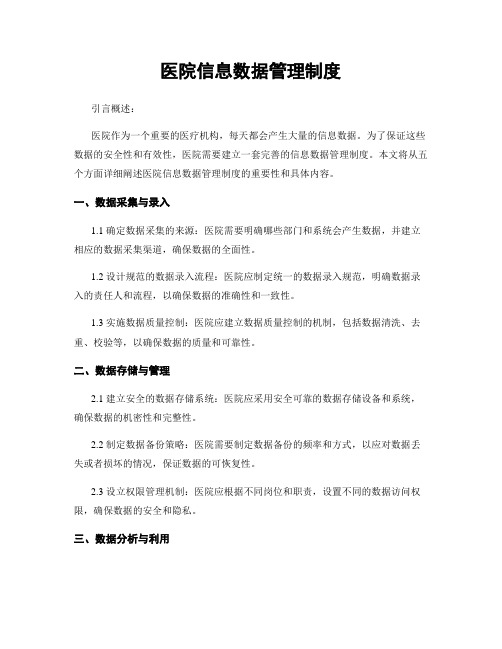 医院信息数据管理制度

引言概述：

医院作为一个重要的医疗机构，每天都会产生大量的信息数据。为了保证这些数据的安全性和有效性，医院需要建立一套完善的信息数据管理制度。本文将从五个方面详细阐述医院信息数据管理制度的重要性和具体内容。

一、数据采集与录入

1.1 确定数据采集的来源：医院需要明确哪些部门和系统会产生数据，并建立相应的数据采集渠道，确保数据的全面性。

1.2 设计规范的数据录入流程：医院应制定统一的数据录入规范，明确数据录入的责任人和流程，以确保数据的准确性和一致性。

1.3 实施数据质量控制：医院应建立数据质量控制的机制，包括数据清洗、去重、校验等，以确保数据的质量和可靠性。

二、数据存储与管理

2.1 建立安全的数据存储系统：医院应采用安全可靠的数据存储设备和系统，确保数据的机密性和完整性。

2.2 制定数据备份策略：医院需要制定数据备份的频率和方式，以应对数据丢失或者损坏的情况，保证数据的可恢复性。

2.3 设立权限管理机制：医院应根据不同岗位和职责，设置不同的数据访问权限，确保数据的安全和隐私。

三、数据分析与利用